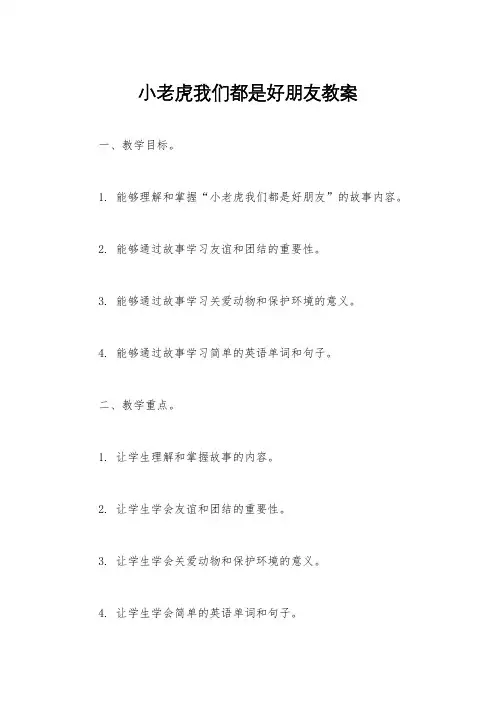 小老虎我们都是好朋友教案

一、教学目标。

1. 能够理解和掌握“小老虎我们都是好朋友”的故事内容。

2. 能够通过故事学习友谊和团结的重要性。

3. 能够通过故事学习关爱动物和保护环境的意义。

4. 能够通过故事学习简单的英语单词和句子。

二、教学重点。

1. 让学生理解和掌握故事的内容。

2. 让学生学会友谊和团结的重要性。

3. 让学生学会关爱动物和保护环境的意义。

4. 让学生学会简单的英语单词和句子。